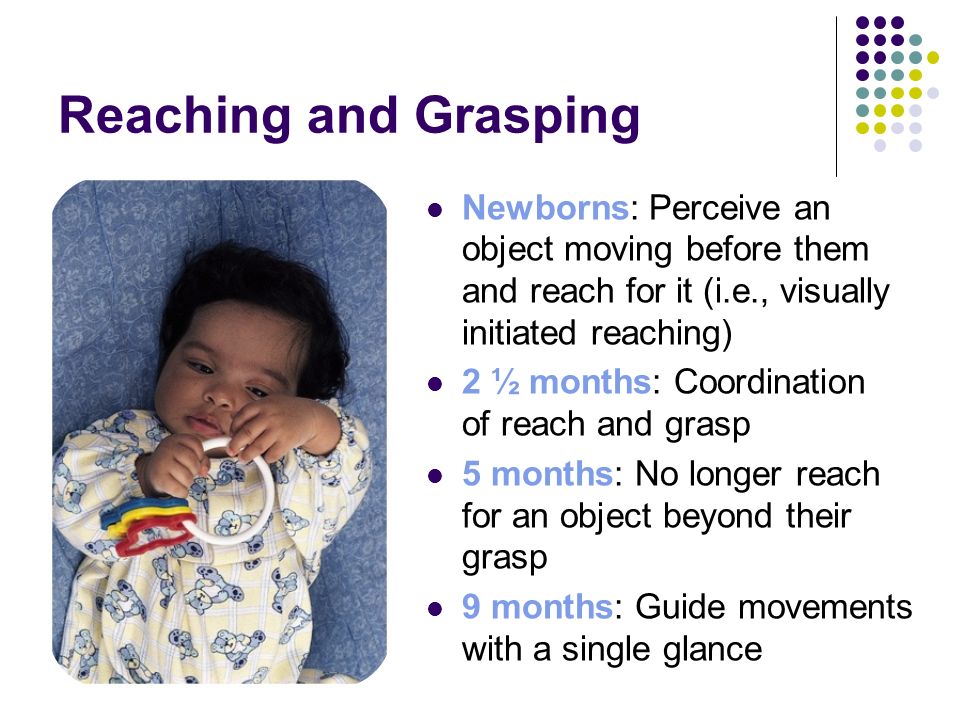 Reaching and Grasping

- Newborns: Perceive an object moving before them and reach for it (i.e., visually initiated reaching)
- 2 ½ months: Coordination of reach and grasp
- 5 months: No longer reach for an object beyond their grasp
- 9 months: Guide movements with a single glance